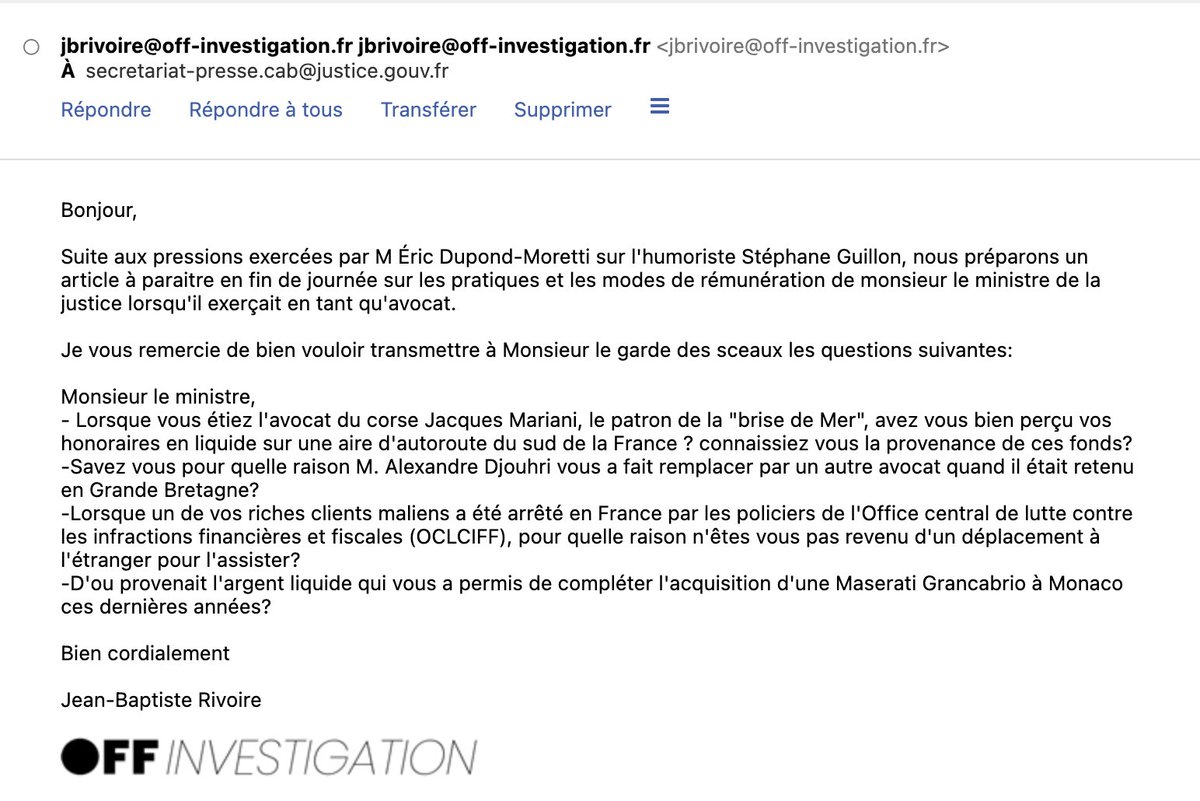 jbrivoire@off-investigation.fr jbrivoire@off-investigation.fr <jbrivoire@off-investigation.fr>
À secretariat-presse.cab@justice.gouv.fr

Répondre Répondre à tous Transférer Supprimer

Bonjour,

Suite aux pressions exercées par M Éric Dupond-Moretti sur l'humoriste Stéphane Guillon, nous préparons un article à paraitre en fin de journée sur les pratiques et les modes de rémunération de monsieur le ministre de la justice lorsqu'il exerçait en tant qu'avocat.

Je vous remercie de bien vouloir transmettre à Monsieur le garde des sceaux les questions suivantes:

Monsieur le ministre,
- Lorsque vous étiez l'avocat du corse Jacques Mariani, le patron de la "brise de Mer", avez vous bien perçu vos honoraires en liquide sur une aire d'autoroute du sud de la France ? connaissiez vous la provenance de ces fonds?
-Savez vous pour quelle raison M. Alexandre Djouhri vous a fait remplacer par un autre avocat quand il était retenu en Grande Bretagne?
-Lorsque un de vos riches clients maliens a été arrêté en France par les policiers de l'Office central de lutte contre les infractions financières et fiscales (OCLCIFF), pour quelle raison n'êtes vous pas revenu d'un déplacement à l'étranger pour l'assister?
-D'ou provenait l'argent liquide qui vous a permis de compléter l'acquisition d'une Maserati Grancabrio à Monaco ces dernières années?

Bien cordialement

Jean-Baptiste Rivoire

OFF INVESTIGATION